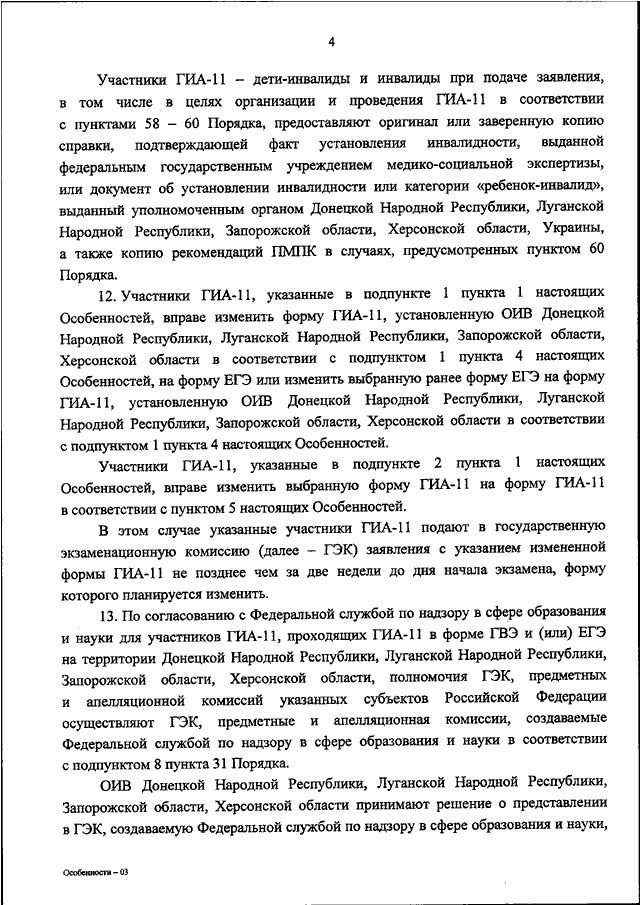 4

Участники ГИА-11 – дети-инвалиды и инвалиды при подаче заявления, в том числе в целях организации и проведения ГИА-11 в соответствии с пунктами 58 – 60 Порядка, предоставляют оригинал или заверенную копию справки, подтверждающей факт установления инвалидности, выданной федеральным государственным учреждением медико-социальной экспертизы, или документ об установлении инвалидности или категории «ребенок-инвалид», выданный уполномоченным органом Донецкой Народной Республики, Луганской Народной Республики, Запорожской области, Херсонской области, Украины, а также копию рекомендаций ПМПК в случаях, предусмотренных пунктом 60 Порядка.

12. Участники ГИА-11, указанные в подпункте 1 пункта 1 настоящих Особенностей, вправе изменить форму ГИА-11, установленную ОИВ Донецкой Народной Республики, Луганской Народной Республики, Запорожской области, Херсонской области в соответствии с подпунктом 1 пункта 4 настоящих Особенностей, на форму ЕГЭ или изменить выбранную ранее форму ЕГЭ на форму ГИА-11, установленную ОИВ Донецкой Народной Республики, Луганской Народной Республики, Запорожской области, Херсонской области в соответствии с подпунктом 1 пункта 4 настоящих Особенностей.

Участники ГИА-11, указанные в подпункте 2 пункта 1 настоящих Особенностей, вправе изменить выбранную форму ГИА-11 на форму ГИА-11 в соответствии с пунктом 5 настоящих Особенностей.

В этом случае указанные участники ГИА-11 подают в государственную экзаменационную комиссию (далее – ГЭК) заявления с указанием измененной формы ГИА-11 не позднее чем за две недели до дня начала экзамена, форму которого планируется изменить.

13. По согласованию с Федеральной службой по надзору в сфере образования и науки для участников ГИА-11, проходящих ГИА-11 в форме ГВЭ и (или) ЕГЭ на территории Донецкой Народной Республики, Луганской Народной Республики, Запорожской области, Херсонской области, полномочия ГЭК, предметных и апелляционной комиссий указанных субъектов Российской Федерации осуществляют ГЭК, предметные и апелляционная комиссии, создаваемые Федеральной службой по надзору в сфере образования и науки в соответствии с подпунктом 8 пункта 31 Порядка.

ОИВ Донецкой Народной Республики, Луганской Народной Республики, Запорожской области, Херсонской области принимают решение о представлении в ГЭК, создаваемую Федеральной службой по надзору в сфере образования и науки,

Особенности – 03